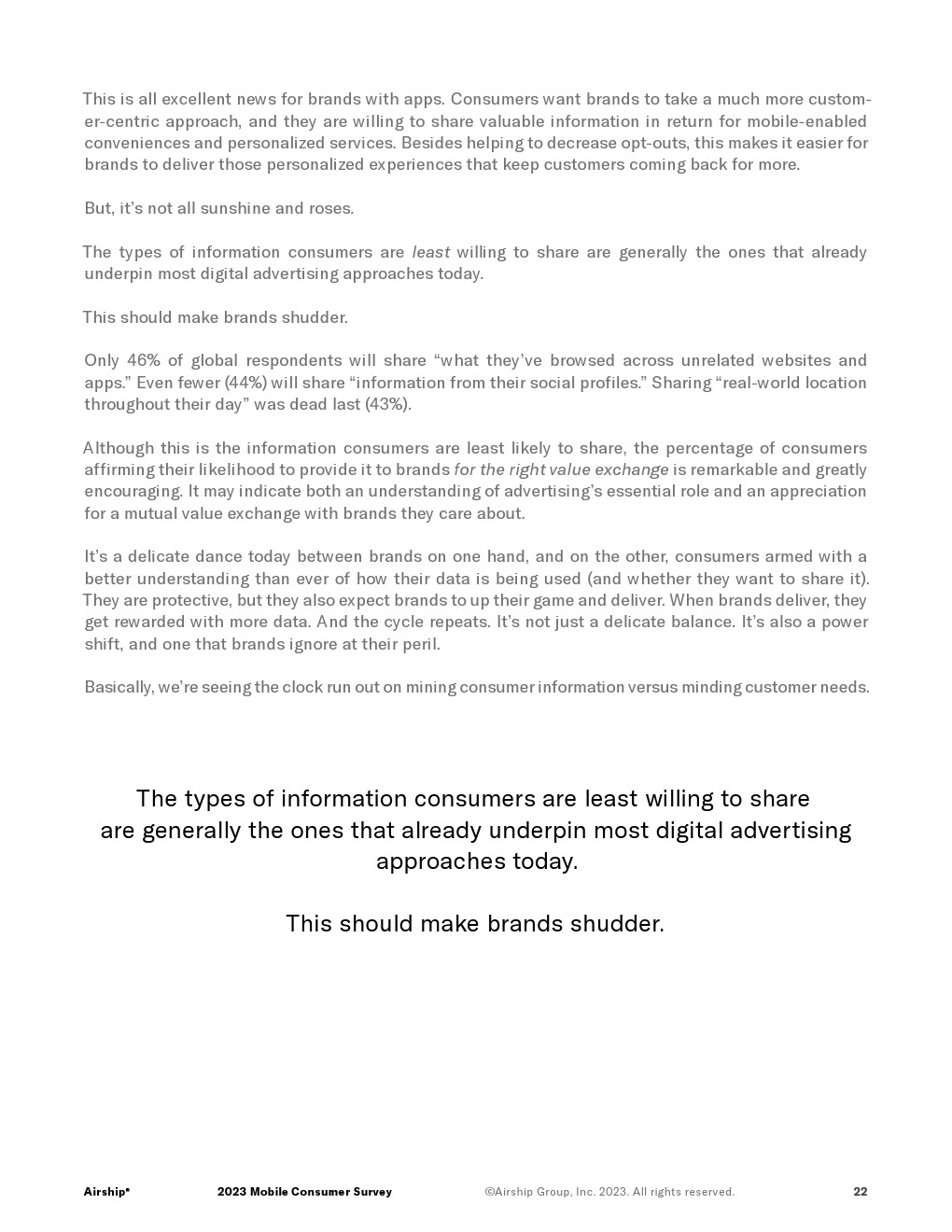 This is all excellent news for brands with apps. Consumers want brands to take a much more customer-centric approach, and they are willing to share valuable information in return for mobile-enabled conveniences and personalized services. Besides helping to decrease opt-outs, this makes it easier for brands to deliver those personalized experiences that keep customers coming back for more.

But, it's not all sunshine and roses.

The types of information consumers are least willing to share are generally the ones that already underpin most digital advertising approaches today.

This should make brands shudder.

Only 46% of global respondents will share "what they've browsed across unrelated websites and apps." Even fewer (44%) will share "information from their social profiles." Sharing "real-world location throughout their day" was dead last (43%).

Although this is the information consumers are least likely to share, the percentage of consumers affirming their likelihood to provide it to brands for the right value exchange is remarkable and greatly encouraging. It may indicate both an understanding of advertising's essential role and an appreciation for a mutual value exchange with brands they care about.

It's a delicate dance today between brands on one hand, and on the other, consumers armed with a better understanding than ever of how their data is being used (and whether they want to share it). They are protective, but they also expect brands to up their game and deliver. When brands deliver, they get rewarded with more data. And the cycle repeats. It's not just a delicate balance. It's also a power shift, and one that brands ignore at their peril.

Basically, we're seeing the clock run out on mining consumer information versus minding customer needs.

The types of information consumers are least willing to share are generally the ones that already underpin most digital advertising approaches today.

This should make brands shudder.

Airship® 2023 Mobile Consumer Survey ©Airship Group, Inc. 2023. All rights reserved. 22